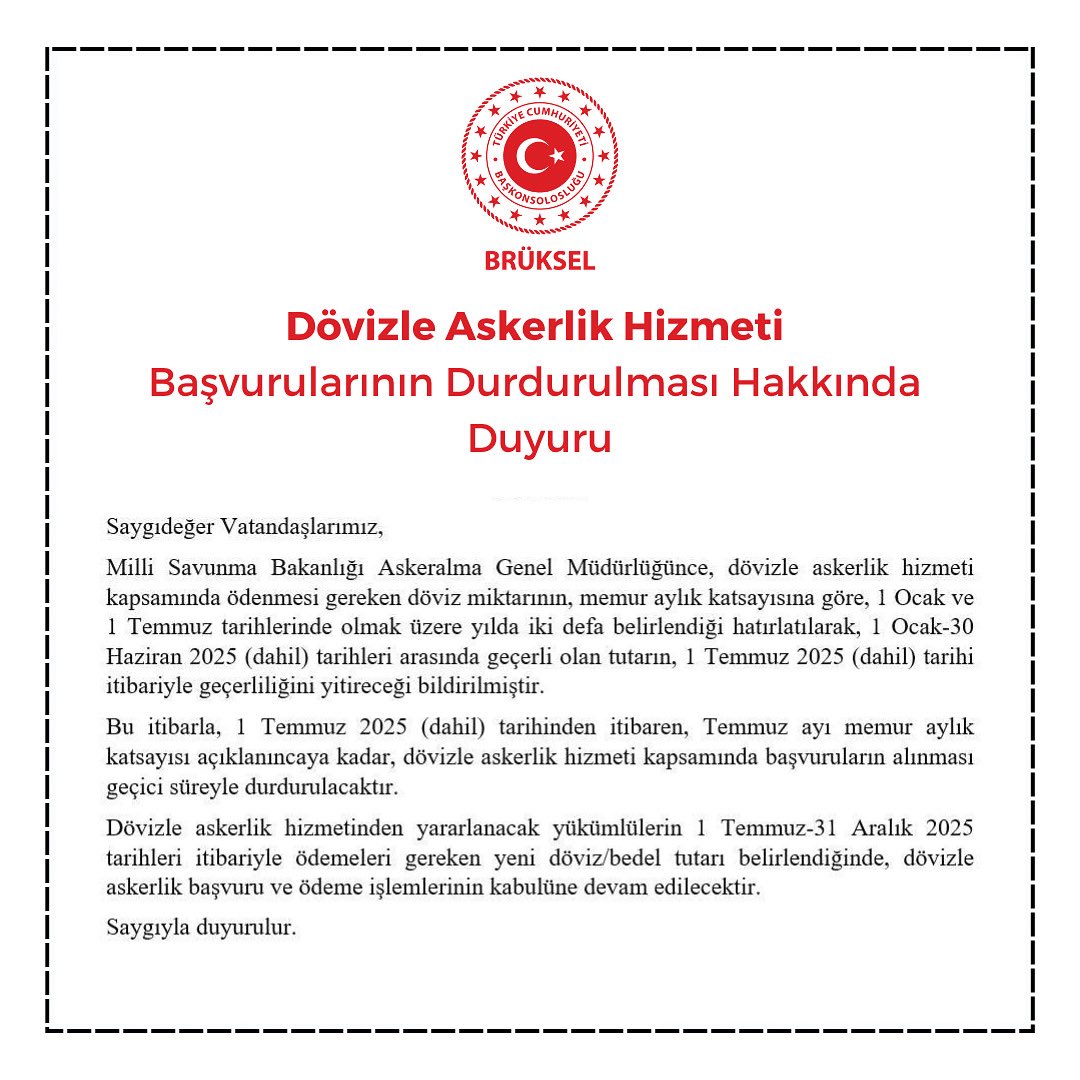 TÜRKİYE CUMHURİYETİ
BAŞKONSOLOSLUĞU
BRÜKSEL

Dövizle Askerlik Hizmeti
Başvurularının Durdurulması Hakkında
Duyuru

Saygıdeğer Vatandaşlarımız,

Milli Savunma Bakanlığı Askeralma Genel Müdürlüğünce, dövizle askerlik hizmeti kapsamında ödenmesi gereken döviz miktarının, memur aylık katsayısına göre, 1 Ocak ve 1 Temmuz tarihlerinde olmak üzere yılda iki defa belirlendiği hatırlatılarak, 1 Ocak-30 Haziran 2025 (dahil) tarihleri arasında geçerli olan tutarın, 1 Temmuz 2025 (dahil) tarihi itibariyle geçerliliğini yitireceği bildirilmiştir.

Bu itibarla, 1 Temmuz 2025 (dahil) tarihinden itibaren, Temmuz ayı memur aylık katsayısı açıklanıncaya kadar, dövizle askerlik hizmeti kapsamında başvuruların alınması geçici süreyle durdurulacaktır.

Dövizle askerlik hizmetinden yararlanacak yükümlülerin 1 Temmuz-31 Aralık 2025 tarihleri itibariyle ödemeleri gereken yeni döviz/bedel tutarı belirlendiğinde, dövizle askerlik başvuru ve ödeme işlemlerinin kabulüne devam edilecektir.

Saygıyla duyurulur.